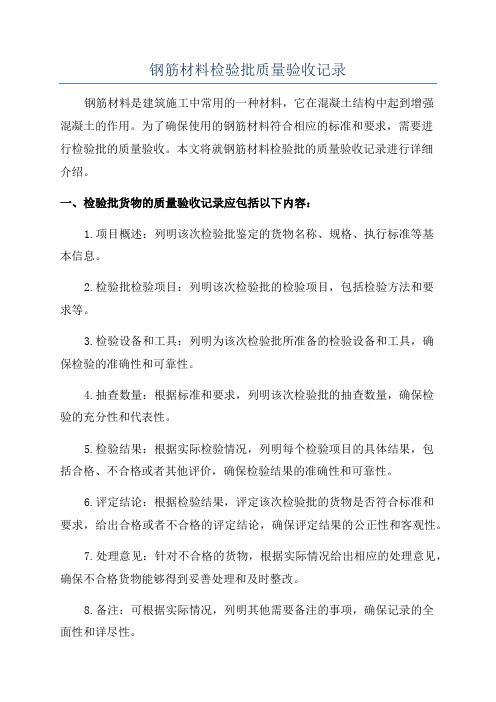 钢筋材料检验批质量验收记录

钢筋材料是建筑施工中常用的一种材料，它在混凝土结构中起到增强混凝土的作用。为了确保使用的钢筋材料符合相应的标准和要求，需要进行检验批的质量验收。本文将就钢筋材料检验批的质量验收记录进行详细介绍。

一、检验批货物的质量验收记录应包括以下内容：

1.项目概述：列明该次检验批鉴定的货物名称、规格、执行标准等基本信息。

2.检验批检验项目：列明该次检验批的检验项目，包括检验方法和要求等。

3.检验设备和工具：列明为该次检验批所准备的检验设备和工具，确保检验的准确性和可靠性。

4.抽查数量：根据标准和要求，列明该次检验批的抽查数量，确保检验的充分性和代表性。

5.检验结果：根据实际检验情况，列明每个检验项目的具体结果，包括合格、不合格或者其他评价，确保检验结果的准确性和可靠性。

6.评定结论：根据检验结果，评定该次检验批的货物是否符合标准和要求，给出合格或者不合格的评定结论，确保评定结果的公正性和客观性。

7.处理意见：针对不合格的货物，根据实际情况给出相应的处理意见，确保不合格货物能够得到妥善处理和及时整改。

8.备注：可根据实际情况，列明其他需要备注的事项，确保记录的全面性和详尽性。